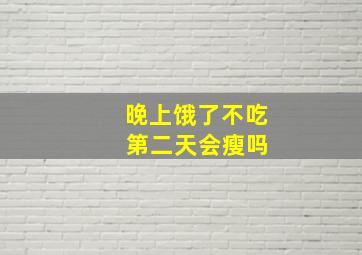 晚上饿了不吃
第二天会瘦吗